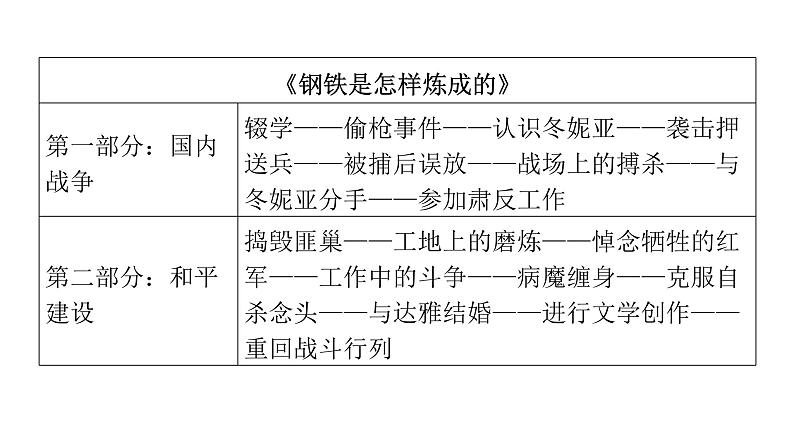 | 《钢铁是怎样炼成的》 | |
|---|---|
| 第一部分：国内战争 | 辍学——偷枪事件——认识冬妮亚——袭击押送兵——被捕后误放——战场上的搏杀——与冬妮亚分手——参加肃反工作 |
| 第二部分：和平建设 | 捣毁匪巢——工地上的磨炼——悼念牺牲的红军——工作中的斗争——病魔缠身——克服自杀念头——与达雅结婚——进行文学创作——重回战斗行列 |